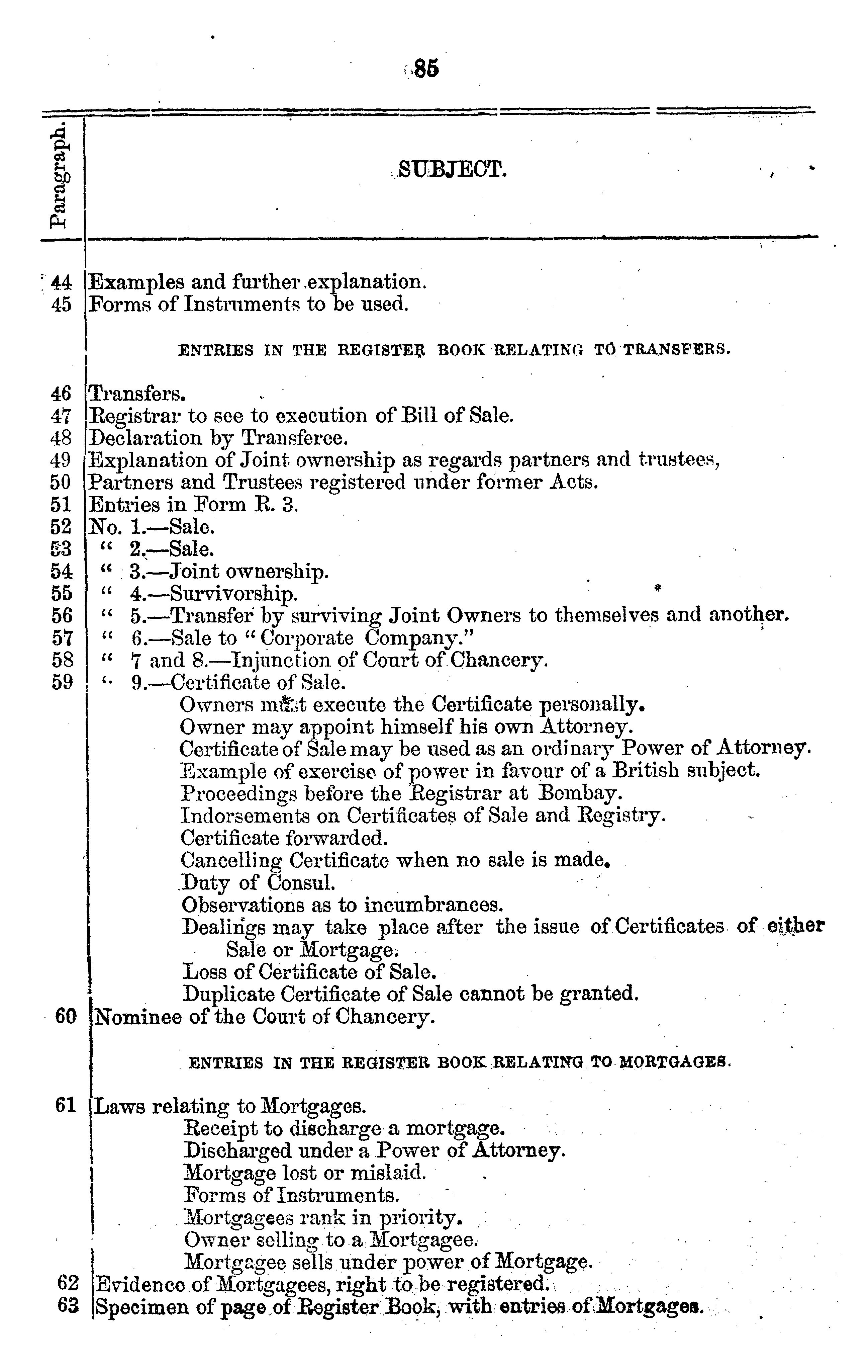 85

| Paragraph. | SUBJECT. |
|---|---|
| 44 | Examples and further explanation. |
| 45 | Forms of Instruments to be used. |
| | ENTRIES IN THE REGISTER BOOK RELATING TO TRANSFERS. |
| 46 | Transfers. |
| 47 | Registrar to see to execution of Bill of Sale. |
| 48 | Declaration by Transferee. |
| 49 | Explanation of Joint ownership as regards partners and trustees, |
| 50 | Partners and Trustees registered under former Acts. |
| 51 | Entries in Form R. 3. |
| 52 | No. 1.—Sale. |
| 53 | " 2.—Sale. |
| 54 | " 3.—Joint ownership. |
| 55 | " 4.—Survivorship. |
| 56 | " 5.—Transfer by surviving Joint Owners to themselves and another. |
| 57 | " 6.—Sale to "Corporate Company." |
| 58 | " 7 and 8.—Injunction of Court of Chancery. |
| 59 | " 9.—Certificate of Sale. |
| | Owners must execute the Certificate personally. |
| | Owner may appoint himself his own Attorney. |
| | Certificate of Sale may be used as an ordinary Power of Attorney. |
| | Example of exercise of power in favour of a British subject. |
| | Proceedings before the Registrar at Bombay. |
| | Indorsements on Certificates of Sale and Registry. |
| | Certificate forwarded. |
| | Cancelling Certificate when no sale is made. |
| | Duty of Consul. |
| | Observations as to incumbrances. |
| | Dealings may take place after the issue of Certificates of either Sale or Mortgage. |
| | Loss of Certificate of Sale. |
| | Duplicate Certificate of Sale cannot be granted. |
| 60 | Nominee of the Court of Chancery. |
| | ENTRIES IN THE REGISTER BOOK RELATING TO MORTGAGES. |
| 61 | Laws relating to Mortgages. |
| | Receipt to discharge a mortgage. |
| | Discharged under a Power of Attorney. |
| | Mortgage lost or mislaid. |
| | Forms of Instruments. |
| | Mortgagees rank in priority. |
| | Owner selling to a Mortgagee. |
| | Mortgagee sells under power of Mortgage. |
| 62 | Evidence of Mortgagees, right to be registered. |
| 63 | Specimen of page of Register Book, with entries of Mortgages. |